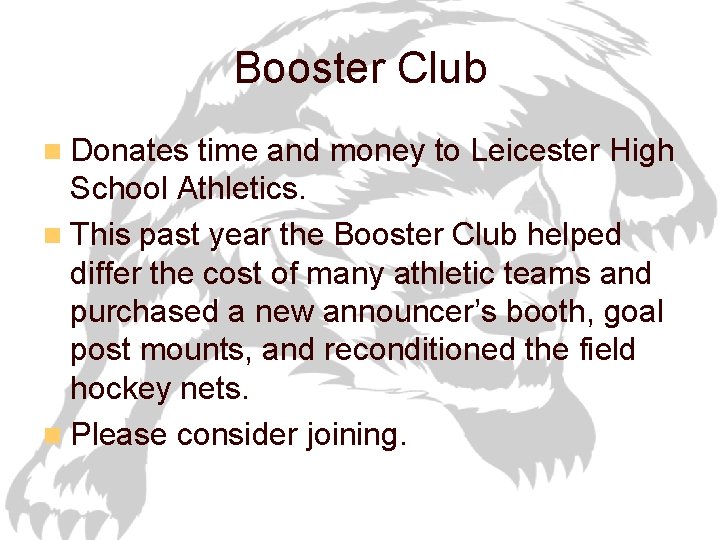 Booster Club

• Donates time and money to Leicester High School Athletics.

• This past year the Booster Club helped differ the cost of many athletic teams and purchased a new announcer's booth, goal post mounts, and reconditioned the field hockey nets.

• Please consider joining.